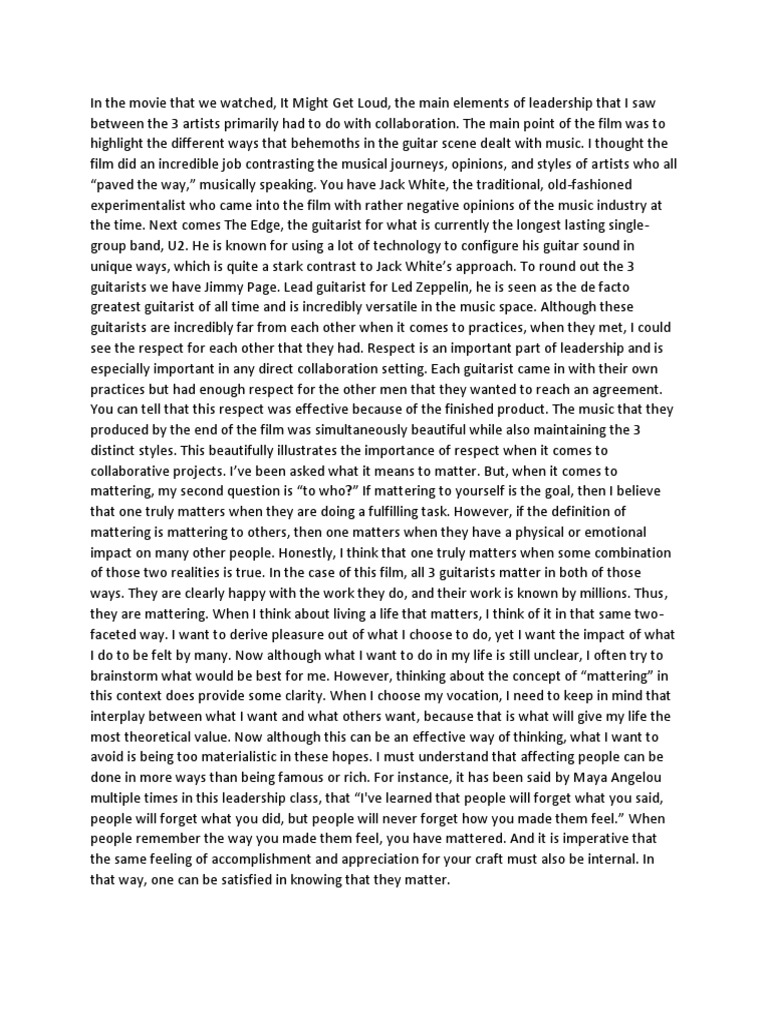 In the movie that we watched, It Might Get Loud, the main elements of leadership that I saw between the 3 artists primarily had to do with collaboration. The main point of the film was to highlight the different ways that behemoths in the guitar scene dealt with music. I thought the film did an incredible job contrasting the musical journeys, opinions, and styles of artists who all "paved the way," musically speaking. You have Jack White, the traditional, old-fashioned experimentalist who came into the film with rather negative opinions of the music industry at the time. Next comes The Edge, the guitarist for what is currently the longest lasting single-group band, U2. He is known for using a lot of technology to configure his guitar sound in unique ways, which is quite a stark contrast to Jack White's approach. To round out the 3 guitarists we have Jimmy Page. Lead guitarist for Led Zeppelin, he is seen as the de facto greatest guitarist of all time and is incredibly versatile in the music space. Although these guitarists are incredibly far from each other when it comes to practices, when they met, I could see the respect for each other that they had. Respect is an important part of leadership and is especially important in any direct collaboration setting. Each guitarist came in with their own practices but had enough respect for the other men that they wanted to reach an agreement. You can tell that this respect was effective because of the finished product. The music that they produced by the end of the film was simultaneously beautiful while also maintaining the 3 distinct styles. This beautifully illustrates the importance of respect when it comes to collaborative projects. I've been asked what it means to matter. But, when it comes to mattering, my second question is "to who?" If mattering to yourself is the goal, then I believe that one truly matters when they are doing a fulfilling task. However, if the definition of mattering is mattering to others, then one matters when they have a physical or emotional impact on many other people. Honestly, I think that one truly matters when some combination of those two realities is true. In the case of this film, all 3 guitarists matter in both of those ways. They are clearly happy with the work they do, and their work is known by millions. Thus, they are mattering. When I think about living a life that matters, I think of it in that same two-faceted way. I want to derive pleasure out of what I choose to do, yet I want the impact of what I do to be felt by many. Now although what I want to do in my life is still unclear, I often try to brainstorm what would be best for me. However, thinking about the concept of "mattering" in this context does provide some clarity. When I choose my vocation, I need to keep in mind that interplay between what I want and what others want, because that is what will give my life the most theoretical value. Now although this can be an effective way of thinking, what I want to avoid is being too materialistic in these hopes. I must understand that affecting people can be done in more ways than being famous or rich. For instance, it has been said by Maya Angelou multiple times in this leadership class, that "I've learned that people will forget what you said, people will forget what you did, but people will never forget how you made them feel." When people remember the way you made them feel, you have mattered. And it is imperative that the same feeling of accomplishment and appreciation for your craft must also be internal. In that way, one can be satisfied in knowing that they matter.